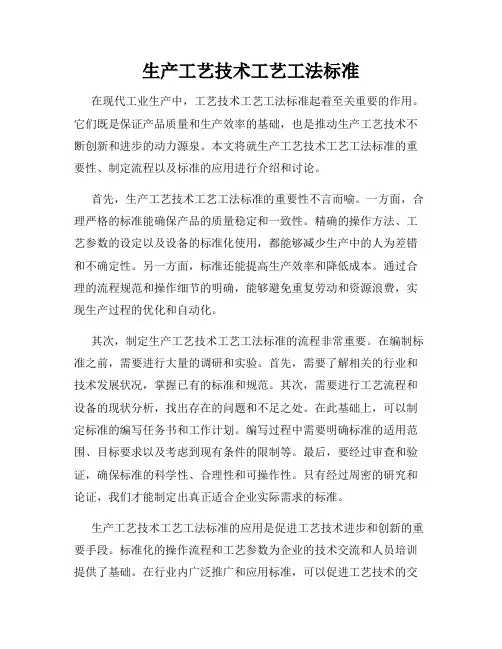 生产工艺技术工艺工法标准

在现代工业生产中，工艺技术工艺工法标准起着至关重要的作用。它们既是保证产品质量和生产效率的基础，也是推动生产工艺技术不断创新和进步的动力源泉。本文将就生产工艺技术工艺工法标准的重要性、制定流程以及标准的应用进行介绍和讨论。

首先，生产工艺技术工艺工法标准的重要性不言而喻。一方面，合理严格的标准能确保产品的质量稳定和一致性。精确的操作方法、工艺参数的设定以及设备的标准化使用，都能够减少生产中的人为差错和不确定性。另一方面，标准还能提高生产效率和降低成本。通过合理的流程规范和操作细节的明确，能够避免重复劳动和资源浪费，实现生产过程的优化和自动化。

其次，制定生产工艺技术工艺工法标准的流程非常重要。在编制标准之前，需要进行大量的调研和实验。首先，需要了解相关的行业和技术发展状况，掌握已有的标准和规范。其次，需要进行工艺流程和设备的现状分析，找出存在的问题和不足之处。在此基础上，可以制定标准的编写任务书和工作计划。编写过程中需要明确标准的适用范围、目标要求以及考虑到现有条件的限制等。最后，要经过审查和验证，确保标准的科学性、合理性和可操作性。只有经过周密的研究和论证，我们才能制定出真正适合企业实际需求的标准。

生产工艺技术工艺工法标准的应用是促进工艺技术进步和创新的重要手段。标准化的操作流程和工艺参数为企业的技术交流和人员培训提供了基础。在行业内广泛推广和应用标准，可以促进工艺技术的交